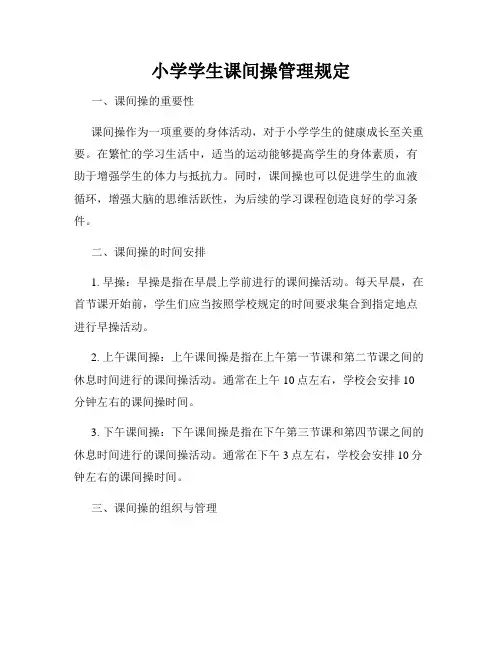 小学学生课间操管理规定

一、课间操的重要性

课间操作为一项重要的身体活动，对于小学学生的健康成长至关重要。在繁忙的学习生活中，适当的运动能够提高学生的身体素质，有助于增强学生的体力与抵抗力。同时，课间操也可以促进学生的血液循环，增强大脑的思维活跃性，为后续的学习课程创造良好的学习条件。

二、课间操的时间安排

1. 早操：早操是指在早晨上学前进行的课间操活动。每天早晨，在首节课开始前，学生们应当按照学校规定的时间要求集合到指定地点进行早操活动。

2. 上午课间操：上午课间操是指在上午第一节课和第二节课之间的休息时间进行的课间操活动。通常在上午 10 点左右，学校会安排 10 分钟左右的课间操时间。

3. 下午课间操：下午课间操是指在下午第三节课和第四节课之间的休息时间进行的课间操活动。通常在下午 3 点左右，学校会安排 10 分钟左右的课间操时间。

三、课间操的组织与管理